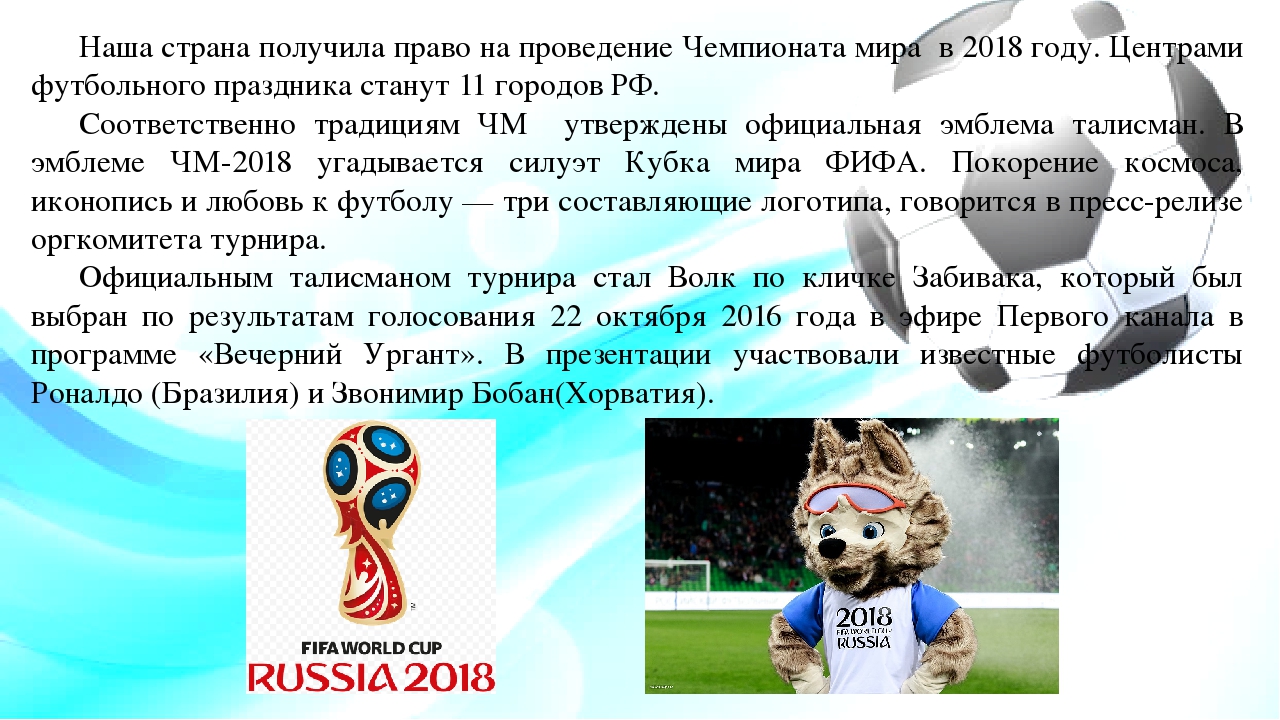 Наша страна получила право на проведение Чемпионата мира в 2018 году. Центрами футбольного праздника станут 11 городов РФ.

Соответственно традициям ЧМ утверждены официальная эмблема талисман. В эмблеме ЧМ-2018 угадывается силуэт Кубка мира ФИФА. Покорение космоса, иконопись и любовь к футболу — три составляющие логотипа, говорится в пресс-релизе оргкомитета турнира.

Официальным талисманом турнира стал Волк по кличке Забивака, который был выбран по результатам голосования 22 октября 2016 года в эфире Первого канала в программе «Вечерний Ургант». В презентации участвовали известные футболисты Роналдо (Бразилия) и Звонимир Бобан(Хорватия).

FIFA WORLD CUP
RUSSIA 2018

2018
FIFA WORLD CUP
RUSSIA